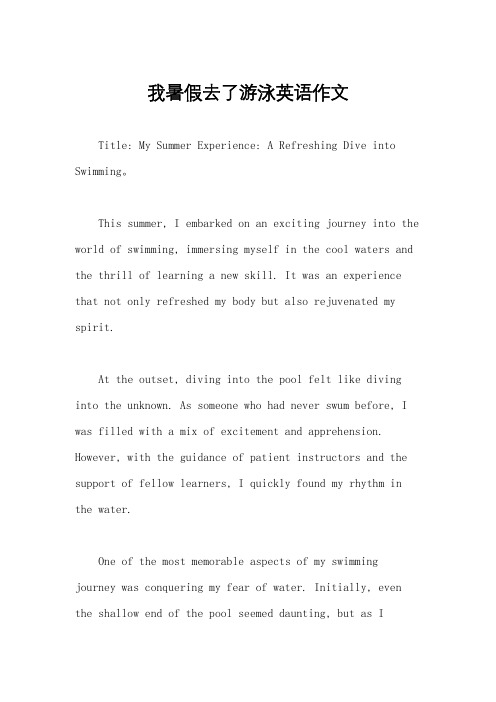 我暑假去了游泳英语作文

Title: My Summer Experience: A Refreshing Dive into Swimming。

This summer, I embarked on an exciting journey into the world of swimming, immersing myself in the cool waters and the thrill of learning a new skill. It was an experience that not only refreshed my body but also rejuvenated my spirit.

At the outset, diving into the pool felt like diving into the unknown. As someone who had never swum before, I was filled with a mix of excitement and apprehension. However, with the guidance of patient instructors and the support of fellow learners, I quickly found my rhythm in the water.

One of the most memorable aspects of my swimming journey was conquering my fear of water. Initially, even the shallow end of the pool seemed daunting, but as I